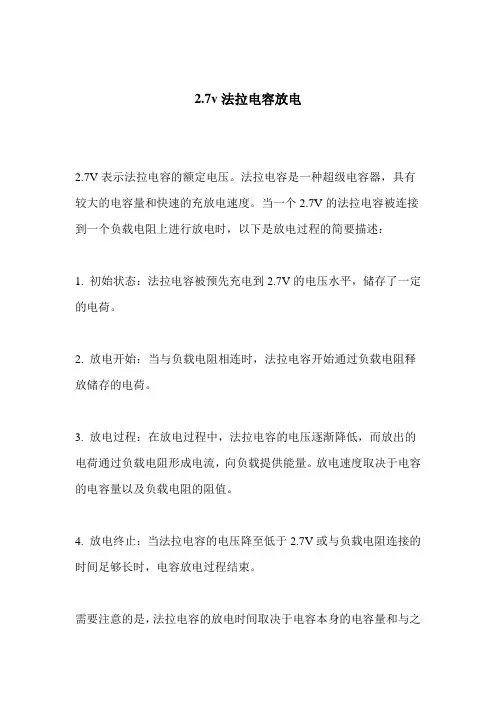 2.7v 法拉电容放电

2.7V 表示法拉电容的额定电压。法拉电容是一种超级电容器，具有较大的电容量和快速的充放电速度。当一个 2.7V 的法拉电容被连接到一个负载电阻上进行放电时，以下是放电过程的简要描述：

1. 初始状态：法拉电容被预先充电到 2.7V 的电压水平，储存了一定的电荷。

2. 放电开始：当与负载电阻相连时，法拉电容开始通过负载电阻释放储存的电荷。

3. 放电过程：在放电过程中，法拉电容的电压逐渐降低，而放出的电荷通过负载电阻形成电流，向负载提供能量。放电速度取决于电容的电容量以及负载电阻的阻值。

4. 放电终止：当法拉电容的电压降至低于 2.7V 或与负载电阻连接的时间足够长时，电容放电过程结束。

需要注意的是，法拉电容的放电时间取决于电容本身的电容量和与之